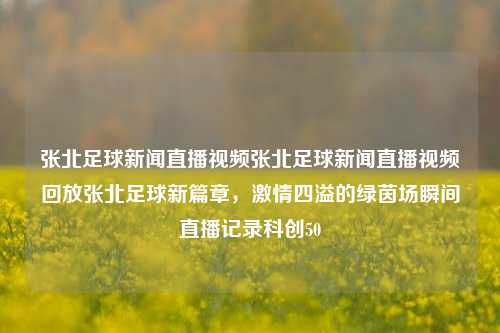 张北足球新闻直播视频张北足球新闻直播视频回放张北足球新篇章，激情四溢的绿茵场瞬间直播记录科创50